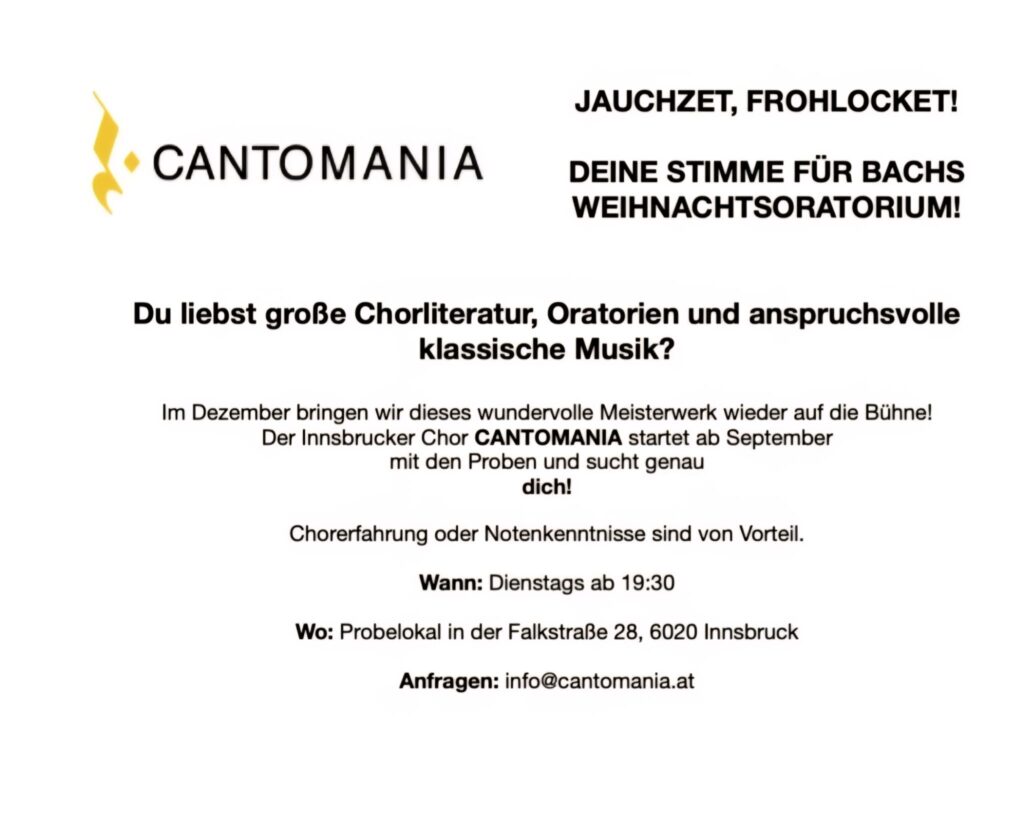 CANTOMANIA

JAUCHZET, FROHLOCKET!

DEINE STIMME FÜR BACHS WEIHNACHTSORATORIUM!

Du liebst große Chorliteratur, Oratorien und anspruchsvolle klassische Musik?

Im Dezember bringen wir dieses wundervolle Meisterwerk wieder auf die Bühne! Der Innsbrucker Chor CANTOMANIA startet ab September mit den Proben und sucht genau dich!

Chorerfahrung oder Notenkenntnisse sind von Vorteil.

Wann: Dienstags ab 19:30

Wo: Probelokal in der Falkstraße 28, 6020 Innsbruck

Anfragen: info@cantomania.at